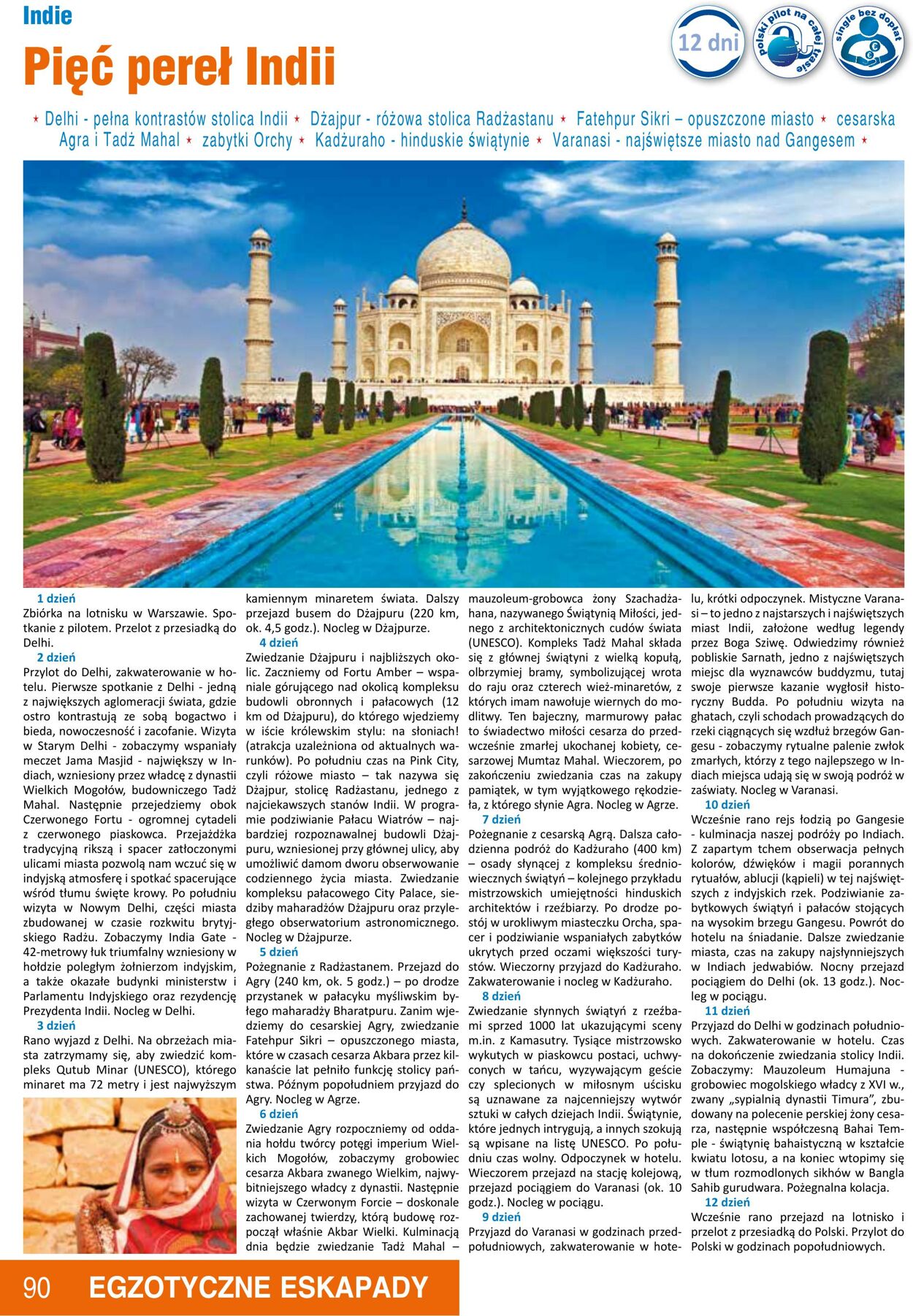 Indie

Pięć pereł Indii

12 dni

polski pilot na całej trasie

single bez dopłat

⋆ Delhi - pełna kontrastów stolica Indii ⋆ Dżajpur - różowa stolica Radżastanu ⋆ Fatehpur Sikri – opuszczone miasto ⋆ cesarska Agra i Tadż Mahal ⋆ zabytki Orchy ⋆ Kadżuraho - hinduskie świątynie ⋆ Varanasi - najświętsze miasto nad Gangesem ⋆

1 dzień
Zbiórka na lotnisku w Warszawie. Spotkanie z pilotem. Przelot z przesiadką do Delhi.
2 dzień
Przylot do Delhi, zakwaterowanie w hotelu. Pierwsze spotkanie z Delhi - jedną z największych aglomeracji świata, gdzie ostro kontrastują ze sobą bogactwo i bieda, nowoczesność i zacofanie. Wizyta w Starym Delhi - zobaczymy wspaniały meczet Jama Masjid - największy w Indiach, wzniesiony przez władcę z dynastii Wielkich Mogołów, budowniczego Tadż Mahal. Następnie przejedziemy obok Czerwonego Fortu - ogromnej cytadeli z czerwonego piaskowca. Przejażdżka tradycyjną rikszą i spacer zatłoczonymi ulicami miasta pozwolą nam wczuć się w indyjską atmosferę i spotkać spacerujące wśród tłumu święte krowy. Po południu wizyta w Nowym Delhi, części miasta zbudowanej w czasie rozkwitu brytyjskiego Radżu. Zobaczymy India Gate - 42-metrowy łuk triumfalny wzniesiony w hołdzie poległym żołnierzom indyjskim, a także okazałe budynki ministerstw i Parlamentu Indyjskiego oraz rezydencję Prezydenta Indii. Nocleg w Delhi.
3 dzień
Rano wyjazd z Delhi. Na obrzeżach miasta zatrzymamy się, aby zwiedzić kompleks Qutub Minar (UNESCO), którego minaret ma 72 metry i jest najwyższym kamiennym minaretem świata. Dalszy przejazd busem do Dżajpuru (220 km, ok. 4,5 godz.). Nocleg w Dżajpurze.
4 dzień
Zwiedzanie Dżajpuru i najbliższych okolic. Zaczniemy od Fortu Amber – wspaniale górującego nad okolicą kompleksu budowli obronnych i pałacowych (12 km od Dżajpuru), do którego wjedziemy w iście królewskim stylu: na słoniach! (atrakcja uzależniona od aktualnych warunków). Po południu czas na Pink City, czyli różowe miasto – tak nazywa się Dżajpur, stolicę Radżastanu, jednego z najciekawszych stanów Indii. W programie podziwianie Pałacu Wiatrów – najbardziej rozpoznawalnej budowli Dżajpuru, wzniesionej przy głównej ulicy, aby umożliwić damom dworu obserwowanie codziennego życia miasta. Zwiedzanie kompleksu pałacowego City Palace, siedziby maharadżów Dżajpuru oraz przyległego obserwatorium astronomicznego. Nocleg w Dżajpurze.
5 dzień
Pożegnanie z Radżastanem. Przejazd do Agry (240 km, ok. 5 godz.) – po drodze przystanek w pałacyku myśliwskim byłego maharadży Bharatpuru. Zanim wjedziemy do cesarskiej Agry, zwiedzanie Fatehpur Sikri – opuszczonego miasta, które w czasach cesarza Akbara przez kilkanaście lat pełniło funkcję stolicy państwa. Późnym popołudniem przyjazd do Agry. Nocleg w Agrze.
6 dzień
Zwiedzanie Agry rozpoczniemy od oddania hołdu twórcy potęgi imperium Wielkich Mogołów, zobaczymy grobowiec cesarza Akbara zwanego Wielkim, najwybitniejszego władcy z dynastii. Następnie wizyta w Czerwonym Forcie – doskonale zachowanej twierdzy, którą budowę rozpoczął właśnie Akbar Wielki. Kulminacją dnia będzie zwiedzanie Tadż Mahal – mauzoleum-grobowca żony Szachadżahana, nazywanego Świątynią Miłości, jednego z architektonicznych cudów świata (UNESCO). Kompleks Tadż Mahal składa się z głównej świątyni z wielką kopułą, olbrzymiej bramy, symbolizującej wrota do raju oraz czterech wież-minaretów, z których imam nawołuje wiernych do modlitwy. Ten bajeczny, marmurowy pałac to świadectwo miłości cesarza do przedwcześnie zmarłej ukochanej kobiety, cesarzowej Mumtaz Mahal. Wieczorem, po zakończeniu zwiedzania czas na zakupy pamiątek, w tym wyjątkowego rękodzieła, z którego słynie Agra. Nocleg w Agrze.
7 dzień
Pożegnanie z cesarską Agrą. Dalsza całodzienna podróż do Kadżuraho (400 km) – osady słynącej z kompleksu średniowiecznych świątyń – kolejnego przykładu mistrzowskich umiejętności hinduskich architektów i rzeźbiarzy. Po drodze postój w urokliwym miasteczku Orcha, spacer i podziwianie wspaniałych zabytków ukrytych przed oczami większości turystów. Wieczorny przyjazd do Kadżuraho. Zakwaterowanie i nocleg w Kadżuraho.
8 dzień
Zwiedzanie słynnych świątyń z rzeźbami sprzed 1000 lat ukazującymi sceny m.in. z Kamasutry. Tysiące mistrzowsko wykutych w piaskowcu postaci, uchwyconych w tańcu, wyzywającym geście czy splecionych w miłosnym uścisku są uznawane za najcenniejszy wytwór sztuki w całych dziejach Indii. Świątynie, które jednych intrygują, a innych szokują są wpisane na listę UNESCO. Po południu czas wolny. Odpoczynek w hotelu. Wieczorem przejazd na stację kolejową, przejazd pociągiem do Varanasi (ok. 10 godz.). Nocleg w pociągu.
9 dzień
Przyjazd do Varanasi w godzinach przedpołudniowych, zakwaterowanie w hotelu, krótki odpoczynek. Mistyczne Varanasi – to jedno z najstarszych i najświętszych miast Indii, założone według legendy przez Boga Sziwę. Odwiedzimy również pobliskie Sarnath, jedno z najświętszych miejsc dla wyznawców buddyzmu, tutaj swoje pierwsze kazanie wygłosił historyczny Budda. Po południu wizyta na ghatach, czyli schodach prowadzących do rzeki ciągnących się wzdłuż brzegów Gangesu - zobaczymy rytualne palenie zwłok zmarłych, którzy z tego najlepszego w Indiach miejsca udają się w swoją podróż w zaświaty. Nocleg w Varanasi.
10 dzień
Wcześnie rano rejs łodzią po Gangesie - kulminacja naszej podróży po Indiach. Z zapartym tchem obserwacja pełnych kolorów, dźwięków i magii porannych rytuałów, ablucji (kąpieli) w tej najświętszych z indyjskich rzek. Podziwianie zabytkowych świątyń i pałaców stojących na wysokim brzegu Gangesu. Powrót do hotelu na śniadanie. Dalsze zwiedzanie miasta, czas na zakupy najsłynniejszych w Indiach jedwabiów. Nocny przejazd pociągiem do Delhi (ok. 13 godz.). Nocleg w pociągu.
11 dzień
Przyjazd do Delhi w godzinach południowych. Zakwaterowanie w hotelu. Czas na dokończenie zwiedzania stolicy Indii. Zobaczymy: Mauzoleum Humajuna - grobowiec mogolskiego władcy z XVI w., zwany „sypialnią dynastii Timura”, zbudowany na polecenie perskiej żony cesarza, następnie współczesną Bahai Temple - świątynię bahaistyczną w kształcie kwiatu lotosu, a na koniec wtopimy się w tłum rozmodlonych sikhów w Bangla Sahib gurudwara. Pożegnalna kolacja.
12 dzień
Wcześnie rano przejazd na lotnisko i przelot z przesiadką do Polski. Przylot do Polski w godzinach popołudniowych.

90 EGZOTYCZNE ESKAPADY